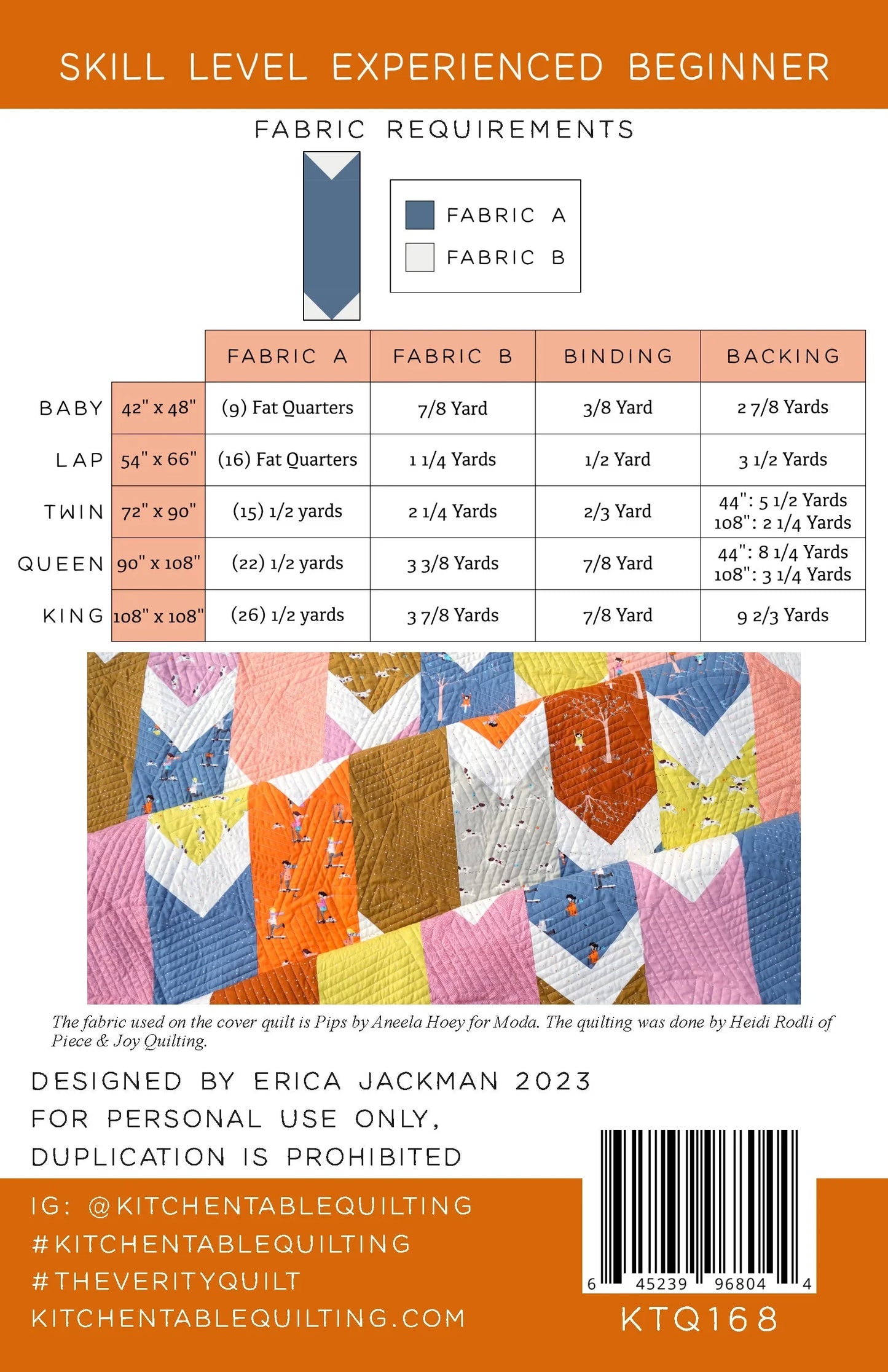 SKILL LEVEL EXPERIENCED BEGINNER

FABRIC REQUIREMENTS

FABRIC A
FABRIC B

| | | FABRIC A | FABRIC B | BINDING | BACKING |
|---|---|---|---|---|---|
| BABY | 42" x 48" | (9) Fat Quarters | 7/8 Yard | 3/8 Yard | 2 7/8 Yards |
| LAP | 54" x 66" | (16) Fat Quarters | 1 1/4 Yards | 1/2 Yard | 3 1/2 Yards |
| TWIN | 72" x 90" | (15) 1/2 yards | 2 1/4 Yards | 2/3 Yard | 44": 5 1/2 Yards 108": 2 1/4 Yards |
| QUEEN | 90" x 108" | (22) 1/2 yards | 3 3/8 Yards | 7/8 Yard | 44": 8 1/4 Yards 108": 3 1/4 Yards |
| KING | 108" x 108" | (26) 1/2 yards | 3 7/8 Yards | 7/8 Yard | 9 2/3 Yards |

The fabric used on the cover quilt is Pips by Aneela Hoey for Moda. The quilting was done by Heidi Rodli of Piece & Joy Quilting.

DESIGNED BY ERICA JACKMAN 2023
FOR PERSONAL USE ONLY,
DUPLICATION IS PROHIBITED

IG: @KITCHENTABLEQUILTING
#KITCHENTABLEQUILTING
#THEVERITYQUILT
KITCHENTABLEQUILTING.COM

6 45239 96804 4
KTQ168